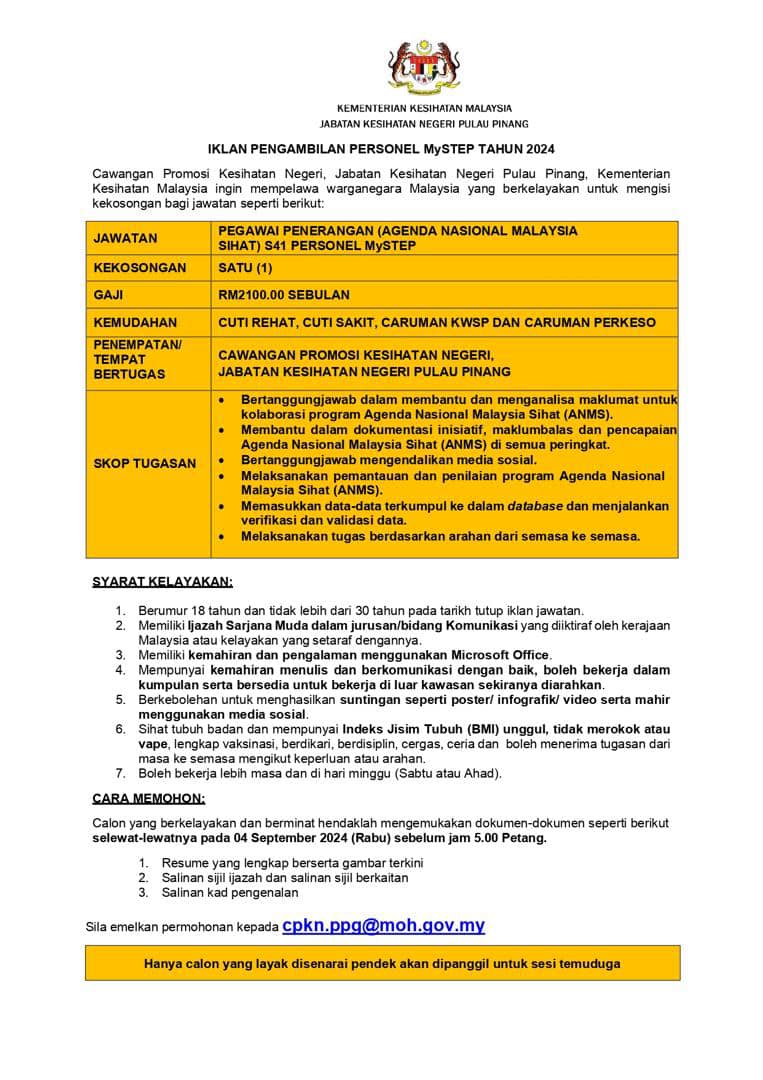 KEMENTERIAN KESIHATAN MALAYSIA
JABATAN KESIHATAN NEGERI PULAU PINANG

IKLAN PENGAMBILAN PERSONEL MySTEP TAHUN 2024

Cawangan Promosi Kesihatan Negeri, Jabatan Kesihatan Negeri Pulau Pinang, Kementerian Kesihatan Malaysia ingin mempelawa warganegara Malaysia yang berkelayakan untuk mengisi kekosongan bagi jawatan seperti berikut:

| JAWATAN | PEGAWAI PENERANGAN (AGENDA NASIONAL MALAYSIA SIHAT) S41 PERSONEL MySTEP |
|---|---|
| KEKOSONGAN | SATU (1) |
| GAJI | RM2100.00 SEBULAN |
| KEMUDAHAN | CUTI REHAT, CUTI SAKIT, CARUMAN KWSP DAN CARUMAN PERKESO |
| PENEMPATAN/ TEMPAT BERTUGAS | CAWANGAN PROMOSI KESIHATAN NEGERI, JABATAN KESIHATAN NEGERI PULAU PINANG |
| SKOP TUGASAN | • Bertanggungjawab dalam membantu dan menganalisa maklumat untuk kolaborasi program Agenda Nasional Malaysia Sihat (ANMS). • Membantu dalam dokumentasi inisiatif, maklumbalas dan pencapaian Agenda Nasional Malaysia Sihat (ANMS) di semua peringkat. • Bertanggungjawab mengendalikan media sosial. • Melaksanakan pemantauan dan penilaian program Agenda Nasional Malaysia Sihat (ANMS). • Memasukkan data-data terkumpul ke dalam database dan menjalankan verifikasi dan validasi data. • Melaksanakan tugas berdasarkan arahan dari semasa ke semasa. |

SYARAT KELAYAKAN:

1. Berumur 18 tahun dan tidak lebih dari 30 tahun pada tarikh tutup iklan jawatan.
2. Memiliki Ijazah Sarjana Muda dalam jurusan/bidang Komunikasi yang diiktiraf oleh kerajaan Malaysia atau kelayakan yang setaraf dengannya.
3. Memiliki kemahiran dan pengalaman menggunakan Microsoft Office.
4. Mempunyai kemahiran menulis dan berkomunikasi dengan baik, boleh bekerja dalam kumpulan serta bersedia untuk bekerja di luar kawasan sekiranya diarahkan.
5. Berkebolehan untuk menghasilkan suntingan seperti poster/ infografik/ video serta mahir menggunakan media sosial.
6. Sihat tubuh badan dan mempunyai Indeks Jisim Tubuh (BMI) unggul, tidak merokok atau vape, lengkap vaksinasi, berdikari, berdisiplin, cergas, ceria dan boleh menerima tugasan dari masa ke semasa mengikut keperluan atau arahan.
7. Boleh bekerja lebih masa dan di hari minggu (Sabtu atau Ahad).

CARA MEMOHON:

Calon yang berkelayakan dan berminat hendaklah mengemukakan dokumen-dokumen seperti berikut selewat-lewatnya pada 04 September 2024 (Rabu) sebelum jam 5.00 Petang.

1. Resume yang lengkap berserta gambar terkini
2. Salinan sijil ijazah dan salinan sijil berkaitan
3. Salinan kad pengenalan

Sila emelkan permohonan kepada cpkn.ppg@moh.gov.my

Hanya calon yang layak disenarai pendek akan dipanggil untuk sesi temuduga